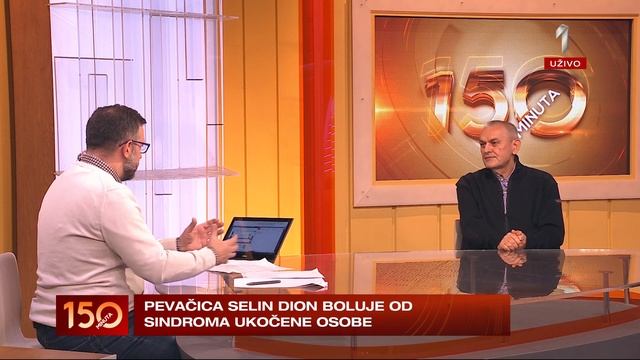 1
UŽIVO
150 MINUTA
150 MINUTA
PEVAČICA SELIN DION BOLUJE OD SINDROMA UKOČENE OSOBE